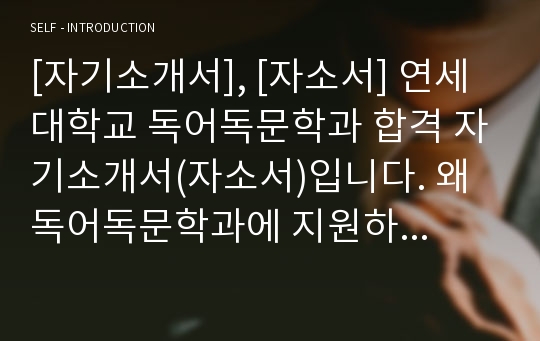 SELF - INTRODUCTION

[자기소개서], [자소서] 연세대학교 독어독문학과 합격 자기소개서(자소서)입니다. 왜 독어독문학과에 지원하...